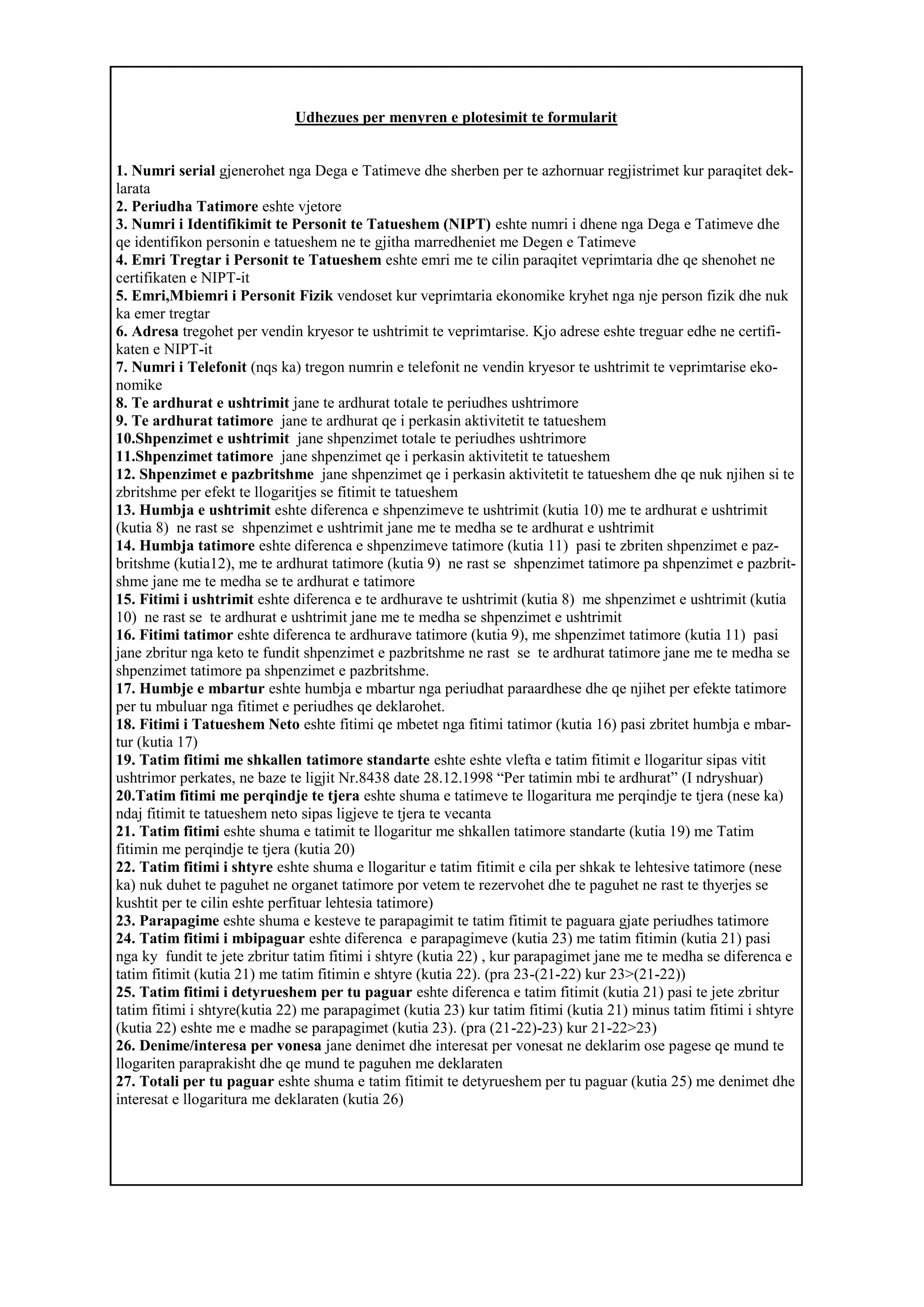 Udhezues per menyren e plotesimit te formularit

1. Numri serial gjenerohet nga Dega e Tatimeve dhe sherben per te azhornuar regjistrimet kur paraqitet deklarata
2. Periudha Tatimore eshte vjetore
3. Numri i Identifikimit te Personit te Tatueshem (NIPT) eshte numri i dhene nga Dega e Tatimeve dhe qe identifikon personin e tatueshem ne te gjitha marredheniet me Degen e Tatimeve
4. Emri Tregtar i Personit te Tatueshem eshte emri me te cilin paraqitet veprimtaria dhe qe shenohet ne certifikaten e NIPT-it
5. Emri,Mbiemri i Personit Fizik vendoset kur veprimtaria ekonomike kryhet nga nje person fizik dhe nuk ka emer tregtar
6. Adresa tregohet per vendin kryesor te ushtrimit te veprimtarise. Kjo adrese eshte treguar edhe ne certifikaten e NIPT-it
7. Numri i Telefonit (nqs ka) tregon numrin e telefonit ne vendin kryesor te ushtrimit te veprimtarise ekonomike
8. Te ardhurat e ushtrimit jane te ardhurat totale te periudhes ushtrimore
9. Te ardhurat tatimore jane te ardhurat qe i perkasin aktivitetit te tatueshem
10.Shpenzimet e ushtrimit jane shpenzimet totale te periudhes ushtrimore
11.Shpenzimet tatimore jane shpenzimet qe i perkasin aktivitetit te tatueshem
12. Shpenzimet e pazbritshme jane shpenzimet qe i perkasin aktivitetit te tatueshem dhe qe nuk njihen si te zbritshme per efekt te llogaritjes se fitimit te tatueshem
13. Humbja e ushtrimit eshte diferenca e shpenzimeve te ushtrimit (kutia 10) me te ardhurat e ushtrimit (kutia 8) ne rast se shpenzimet e ushtrimit jane me te medha se te ardhurat e ushtrimit
14. Humbja tatimore eshte diferenca e shpenzimeve tatimore (kutia 11) pasi te zbriten shpenzimet e pazbritshme (kutia12), me te ardhurat tatimore (kutia 9) ne rast se shpenzimet tatimore pa shpenzimet e pazbritshme jane me te medha se te ardhurat e tatimore
15. Fitimi i ushtrimit eshte diferenca e te ardhurave te ushtrimit (kutia 8) me shpenzimet e ushtrimit (kutia 10) ne rast se te ardhurat e ushtrimit jane me te medha se shpenzimet e ushtrimit
16. Fitimi tatimor eshte diferenca te ardhurave tatimore (kutia 9), me shpenzimet tatimore (kutia 11) pasi jane zbritur nga keto te fundit shpenzimet e pazbritshme ne rast se te ardhurat tatimore jane me te medha se shpenzimet tatimore pa shpenzimet e pazbritshme.
17. Humbje e mbartur eshte humbja e mbartur nga periudhat paraardhese dhe qe njihet per efekte tatimore per tu mbuluar nga fitimet e periudhes qe deklarohet.
18. Fitimi i Tatueshem Neto eshte fitimi qe mbetet nga fitimi tatimor (kutia 16) pasi zbritet humbja e mbartur (kutia 17)
19. Tatim fitimi me shkallen tatimore standarte eshte eshte vlefta e tatim fitimit e llogaritur sipas vitit ushtrimor perkates, ne baze te ligjit Nr.8438 date 28.12.1998 “Per tatimin mbi te ardhurat” (I ndryshuar)
20.Tatim fitimi me perqindje te tjera eshte shuma e tatimeve te llogaritura me perqindje te tjera (nese ka) ndaj fitimit te tatueshem neto sipas ligjeve te tjera te vecanta
21. Tatim fitimi eshte shuma e tatimit te llogaritur me shkallen tatimore standarte (kutia 19) me Tatim fitimin me perqindje te tjera (kutia 20)
22. Tatim fitimi i shtyre eshte shuma e llogaritur e tatim fitimit e cila per shkak te lehtesive tatimore (nese ka) nuk duhet te paguhet ne organet tatimore por vetem te rezervohet dhe te paguhet ne rast te thyerjes se kushtit per te cilin eshte perfituar lehtesia tatimore)
23. Parapagime eshte shuma e kesteve te parapagimit te tatim fitimit te paguara gjate periudhes tatimore
24. Tatim fitimi i mbipaguar eshte diferenca e parapagimeve (kutia 23) me tatim fitimin (kutia 21) pasi nga ky fundit te jete zbritur tatim fitimi i shtyre (kutia 22) , kur parapagimet jane me te medha se diferenca e tatim fitimit (kutia 21) me tatim fitimin e shtyre (kutia 22). (pra 23-(21-22) kur 23>(21-22))
25. Tatim fitimi i detyrueshem per tu paguar eshte diferenca e tatim fitimit (kutia 21) pasi te jete zbritur tatim fitimi i shtyre(kutia 22) me parapagimet (kutia 23) kur tatim fitimi (kutia 21) minus tatim fitimi i shtyre (kutia 22) eshte me e madhe se parapagimet (kutia 23). (pra (21-22)-23) kur 21-22>23)
26. Denime/interesa per vonesa jane denimet dhe interesat per vonesat ne deklarim ose pagese qe mund te llogariten paraprakisht dhe qe mund te paguhen me deklaraten
27. Totali per tu paguar eshte shuma e tatim fitimit te detyrueshem per tu paguar (kutia 25) me denimet dhe interesat e llogaritura me deklaraten (kutia 26)